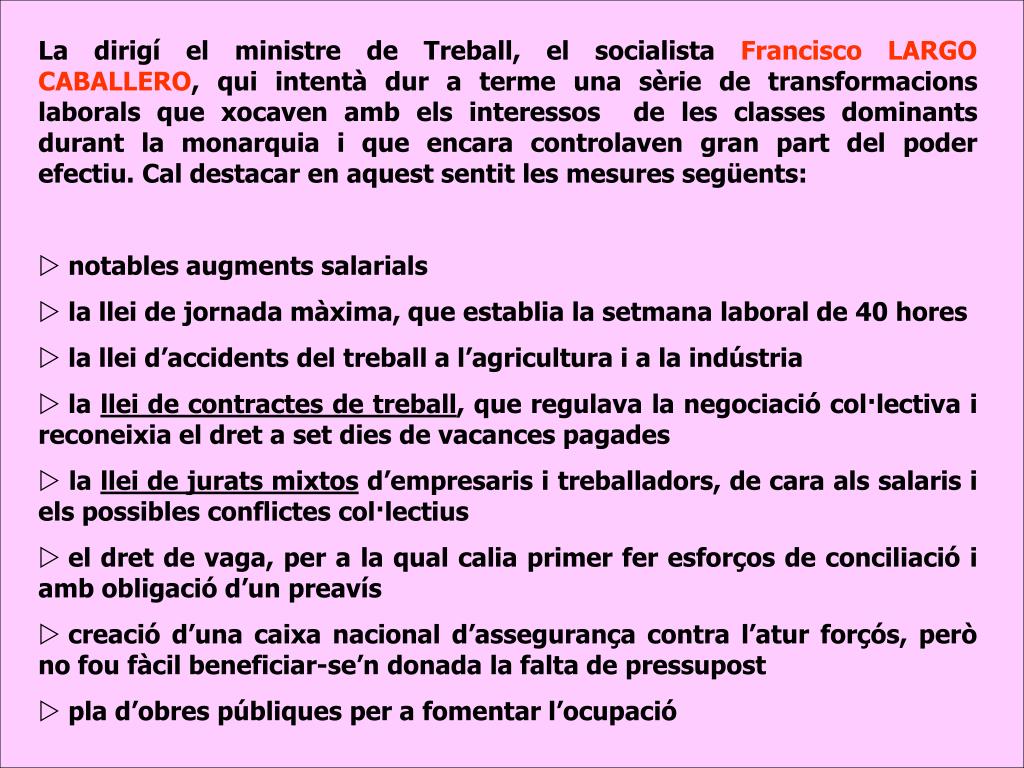 La dirigí el ministre de Treball, el socialista Francisco LARGO CABALLERO, qui intentà dur a terme una sèrie de transformacions laborals que xocaven amb els interessos de les classes dominants durant la monarquia i que encara controlaven gran part del poder efectiu. Cal destacar en aquest sentit les mesures següents:

▷ notables augments salarials

▷ la llei de jornada màxima, que establia la setmana laboral de 40 hores

▷ la llei d'accidents del treball a l'agricultura i a la indústria

▷ la llei de contractes de treball, que regulava la negociació col·lectiva i reconeixia el dret a set dies de vacances pagades

▷ la llei de jurats mixtos d'empresaris i treballadors, de cara als salaris i els possibles conflictes col·lectius

▷ el dret de vaga, per a la qual calia primer fer esforços de conciliació i amb obligació d'un preavís

▷ creació d'una caixa nacional d'assegurança contra l'atur forçós, però no fou fàcil beneficiar-se'n donada la falta de pressupost

▷ pla d'obres públiques per a fomentar l'ocupació